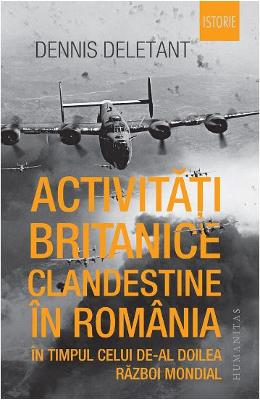 ISTORIE

DENNIS DELETANT

ACTIVITĂȚI BRITANICE CLANDESTINE ÎN ROMÂNIA

ÎN TIMPUL CELUI DE-AL DOILEA RĂZBOI MONDIAL

HUMANITAS